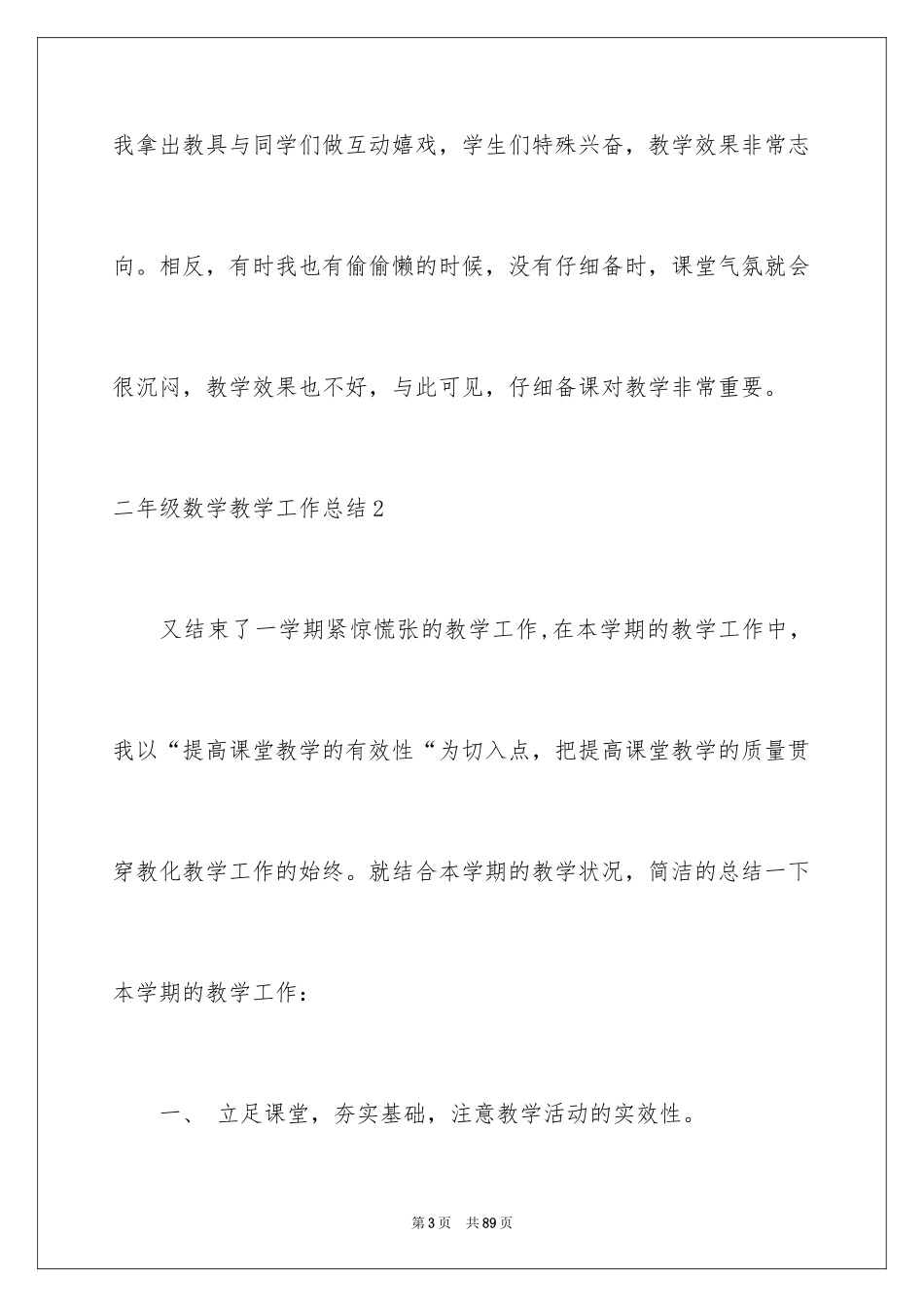 我拿出教具与同学们做互动嬉戏，学生们特殊兴奋，教学效果非常志向。相反，有时我也有偷偷懒的时候，没有仔细备时，课堂气氛就会很沉闷，教学效果也不好，与此可见，仔细备课对教学非常重要。

二年级数学教学工作总结2

又结束了一学期紧惊慌张的教学工作,在本学期的教学工作中，我以“提高课堂教学的有效性“为切入点，把提高课堂教学的质量贯穿教化教学工作的始终。就结合本学期的教学状况，简洁的总结一下本学期的教学工作：

一、 立足课堂，夯实基础，注意教学活动的实效性。

第3页 共89页